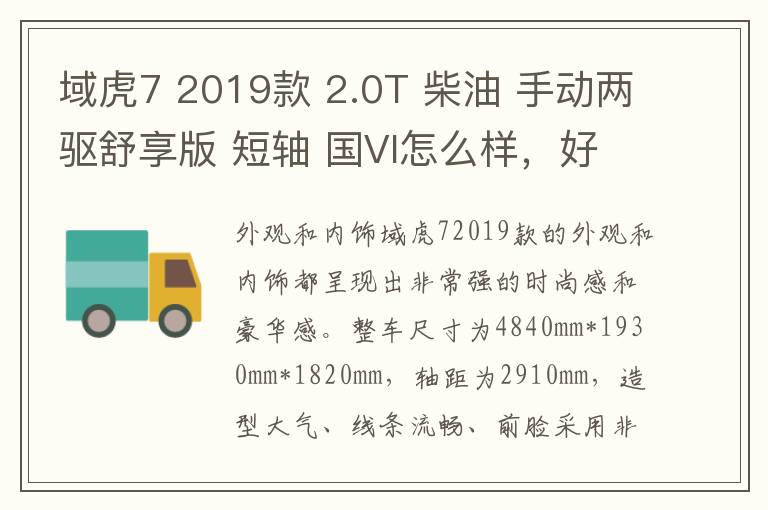 域虎7 2019款 2.0T 柴油 手动两驱舒享版 短轴 国VI怎么样，好

外观和内饰域虎72019款的外观和内饰都呈现出非常强的时尚感和豪华感。整车尺寸为4840mm*1930mm*1820mm，轴距为2910mm，造型大气、线条流畅、前脸采用非